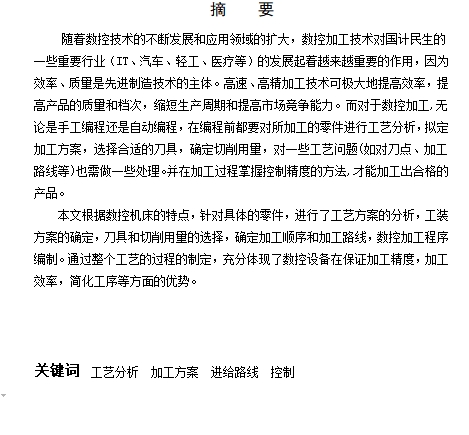 摘　要

随着数控技术的不断发展和应用领域的扩大，数控加工技术对国计民生的一些重要行业（IT、汽车、轻工、医疗等）的发展起着越来越重要的作用，因为效率、质量是先进制造技术的主体。高速、高精加工技术可极大地提高效率，提高产品的质量和档次，缩短生产周期和提高市场竞争能力。而对于数控加工，无论是手工编程还是自动编程，在编程前都要对所加工的零件进行工艺分析，拟定加工方案，选择合适的刀具，确定切削用量，对一些工艺问题(如对刀点、加工路线等)也需做一些处理。并在加工过程掌握控制精度的方法，才能加工出合格的产品。

本文根据数控机床的特点，针对具体的零件，进行了工艺方案的分析，工装方案的确定，刀具和切削用量的选择，确定加工顺序和加工路线，数控加工程序编制。通过整个工艺的过程的制定，充分体现了数控设备在保证加工精度，加工效率，简化工序等方面的优势。

关键词　工艺分析　加工方案　进给路线　控制